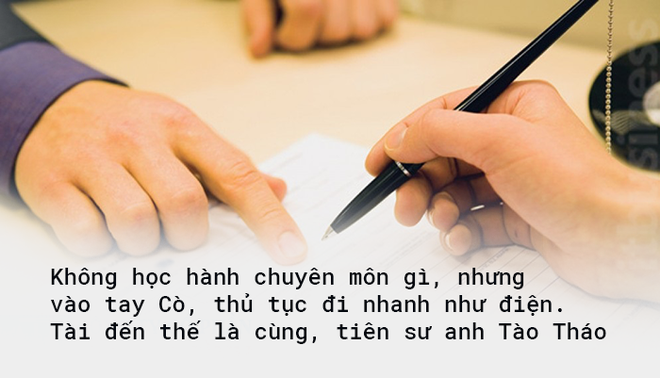 Không học hành chuyên môn gì, nhưng vào tay Cò, thủ tục đi nhanh như điện. Tài đến thế là cùng, tiên sư anh Tào Tháo